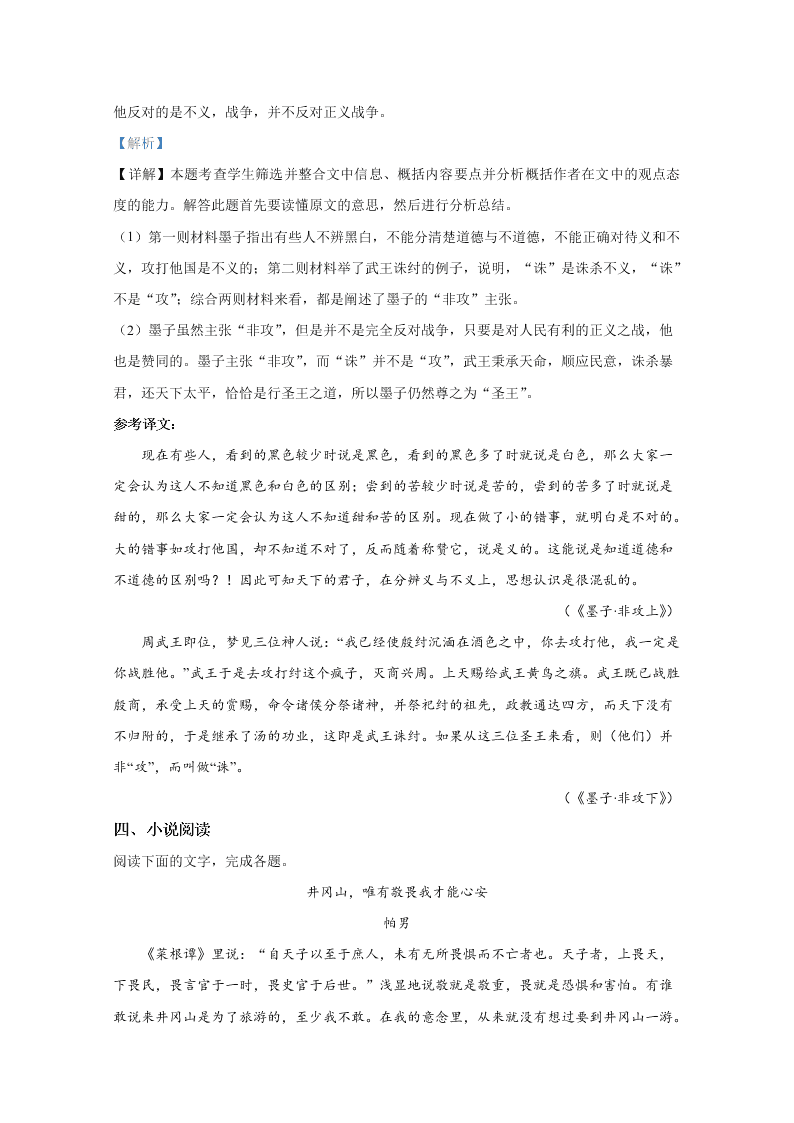 他反对的是不义，战争，并不反对正义战争。

【解析】

【详解】本题考查学生筛选并整合文中信息、概括内容要点并分析概括作者在文中的观点态度的能力。解答此题首先要读懂原文的意思，然后进行分析总结。

（1）第一则材料墨子指出有些人不辨黑白，不能分清楚道德与不道德，不能正确对待义和不义，攻打他国是不义的；第二则材料举了武王诛纣的例子，说明，“诛”是诛杀不义，“诛”不是“攻”；综合两则材料来看，都是阐述了墨子的“非攻”主张。

（2）墨子虽然主张“非攻”，但是并不是完全反对战争，只要是对人民有利的正义之战，他也是赞同的。墨子主张“非攻”，而“诛”并不是“攻”，武王秉承天命，顺应民意，诛杀暴君，还天下太平，恰恰是行圣王之道，所以墨子仍然尊之为“圣王”。

参考译文：

现在有些人，看到的黑色较少时说是黑色，看到的黑色多了时就说是白色，那么大家一定会认为这人不知道黑色和白色的区别；尝到的苦较少时说是苦的，尝到的苦多了时就说是甜的，那么大家一定会认为这人不知道甜和苦的区别。现在做了小的错事，就明白是不对的。大的错事如攻打他国，却不知道不对了，反而随着称赞它，说是义的。这能说是知道道德和不道德的区别吗？！因此可知天下的君子，在分辨义与不义上，思想认识是很混乱的。

（《墨子·非攻上》）

周武王即位，梦见三位神人说：“我已经使殷纣沉湎在酒色之中，你去攻打他，我一定是你战胜他。”武王于是去攻打纣这个疯子，灭商兴周。上天赐给武王黄鸟之旗。武王既已战胜殷商，承受上天的赏赐，命令诸侯分祭诸神，并祭祀纣的祖先，政教通达四方，而天下没有不归附的，于是继承了汤的功业，这即是武王诛纣。如果从这三位圣王来看，则（他们）并非“攻”，而叫做“诛”。

（《墨子·非攻下》）

四、小说阅读

阅读下面的文字，完成各题。

井冈山，唯有敬畏我才能心安

帕男

《菜根谭》里说：“自天子以至于庶人，未有无所畏惧而不亡者也。天子者，上畏天，下畏民，畏言官于一时，畏史官于后世。”浅显地说敬就是敬重，畏就是恐惧和害怕。有谁敢说来井冈山是为了旅游的，至少我不敢。在我的意念里，从来就没有想过要到井冈山一游。